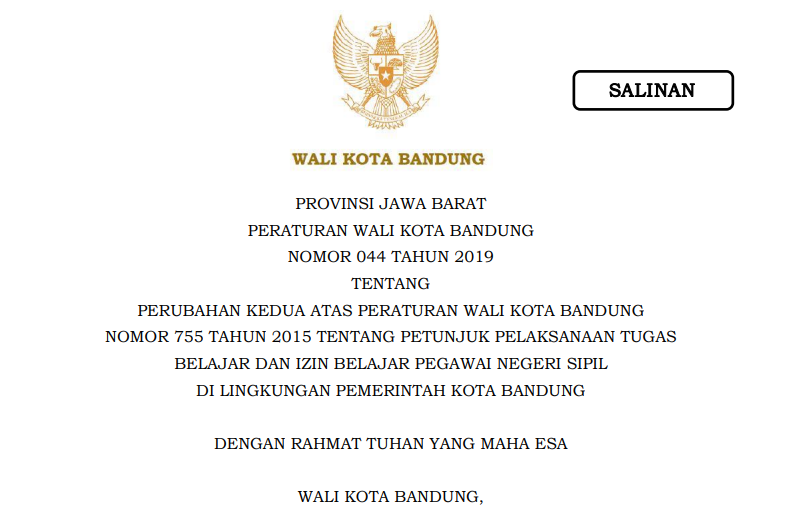 SALINAN

WALI KOTA BANDUNG

PROVINSI JAWA BARAT
PERATURAN WALI KOTA BANDUNG
NOMOR 044 TAHUN 2019
TENTANG
PERUBAHAN KEDUA ATAS PERATURAN WALI KOTA BANDUNG NOMOR 755 TAHUN 2015 TENTANG PETUNJUK PELAKSANAAN TUGAS BELAJAR DAN IZIN BELAJAR PEGAWAI NEGERI SIPIL DI LINGKUNGAN PEMERINTAH KOTA BANDUNG

DENGAN RAHMAT TUHAN YANG MAHA ESA

WALI KOTA BANDUNG,